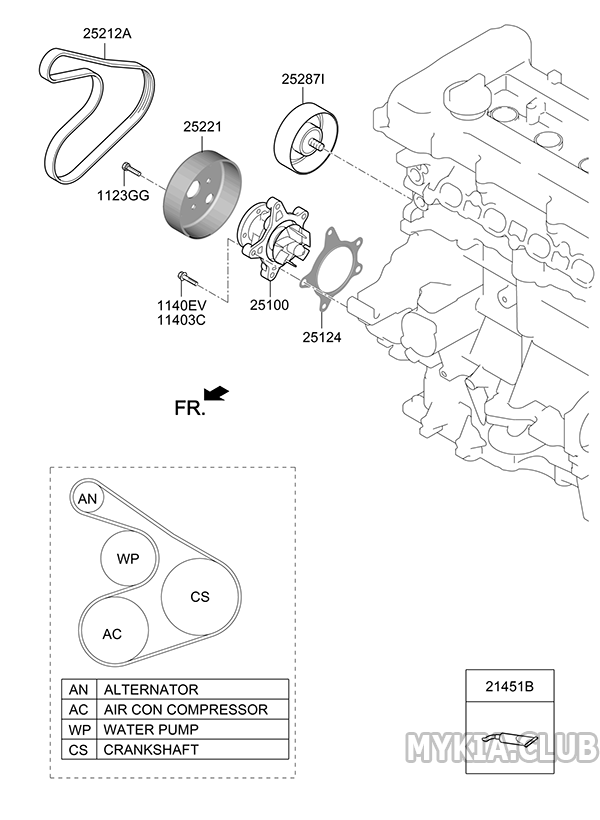 25212A

25287I

25221

1123GG

1140EV
11403C

25100

25124

FR.

AN

WP

CS

AC

| AN | ALTERNATOR |
|---|---|
| AC | AIR CON COMPRESSOR |
| WP | WATER PUMP |
| CS | CRANKSHAFT |

21451B

MYKIA.CLUB